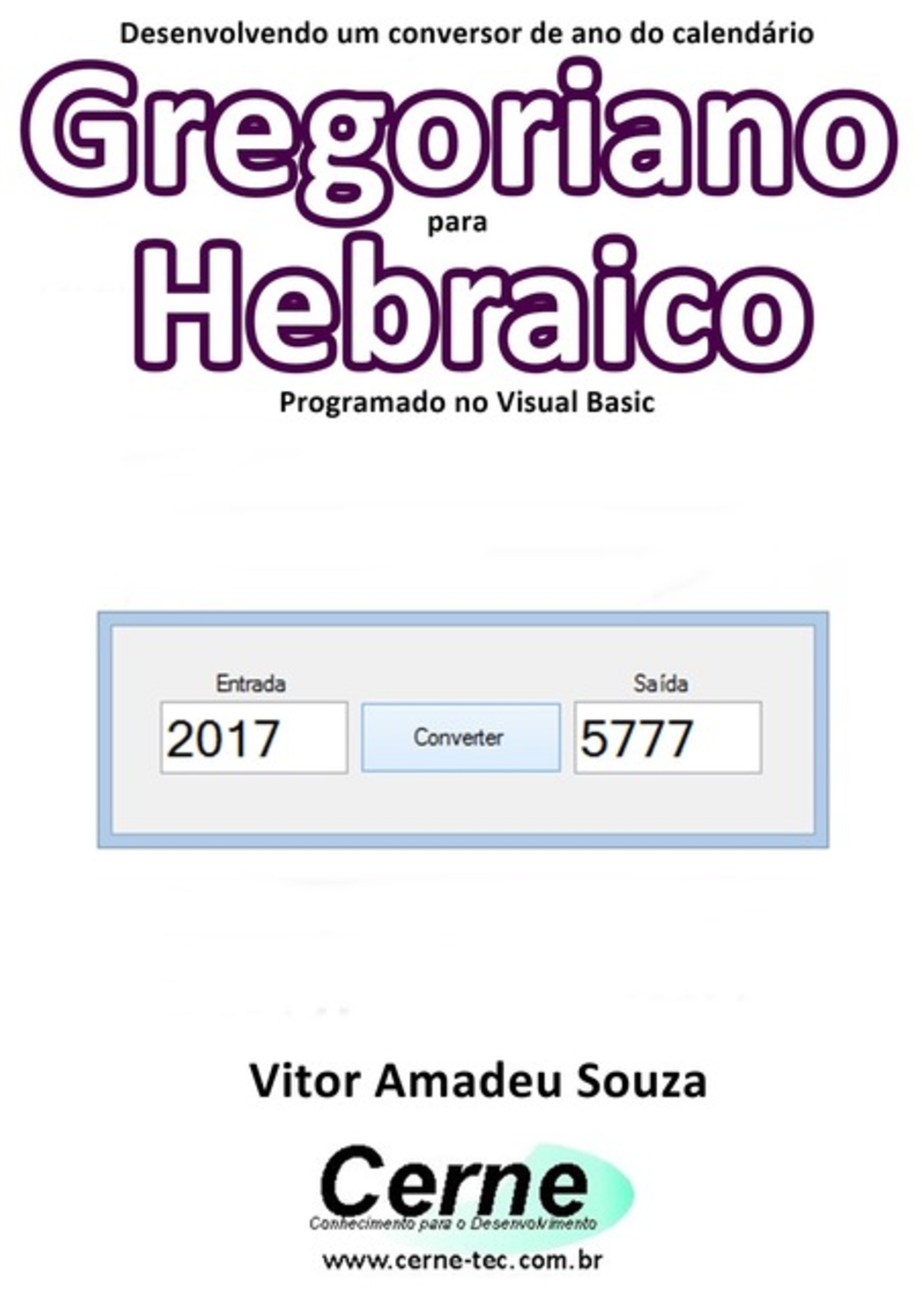 Desenvolvendo um conversor de ano do calendário

Gregoriano

para

Hebraico

Programado no Visual Basic

Entrada

2017

Converter

Saída

5777

Vitor Amadeu Souza

Cerne

Conhecimento para o Desenvolvimento

www.cerne-tec.com.br